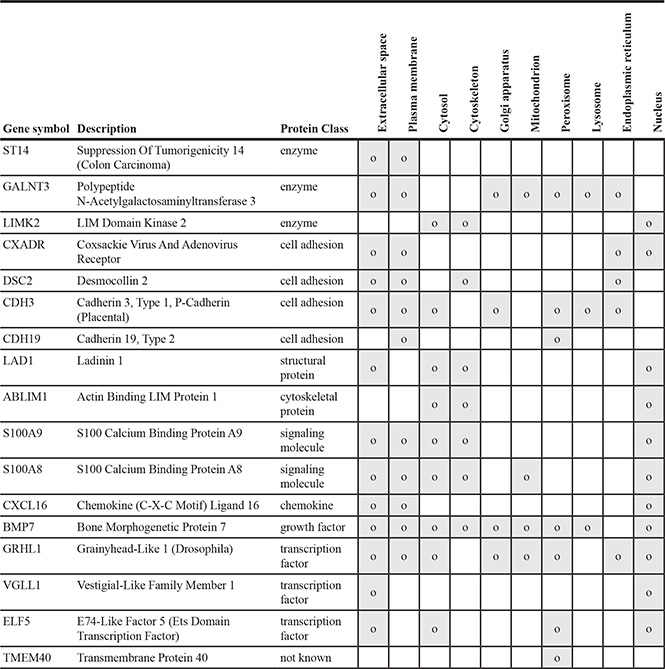 | Gene symbol | Description | Protein Class | Extracellular space | Plasma membrane | Cytosol | Cytoskeleton | Golgi apparatus | Mitochondrion | Peroxisome | Lysosome | Endoplasmic reticulum | Nucleus |
|---|---|---|---|---|---|---|---|---|---|---|---|---|
| ST14 | Suppression Of Tumorigenicity 14 (Colon Carcinoma) | enzyme | o | o | | | | | | | | |
| GALNT3 | Polypeptide N-Acetylgalactosaminyltransferase 3 | enzyme | o | o | | | o | o | o | o | o | |
| LIMK2 | LIM Domain Kinase 2 | enzyme | | | o | o | | | | | | o |
| CXADR | Coxsackie Virus And Adenovirus Receptor | cell adhesion | o | o | | | | | | | o | o |
| DSC2 | Desmocollin 2 | cell adhesion | o | o | | o | | | | | o | |
| CDH3 | Cadherin 3, Type 1, P-Cadherin (Placental) | cell adhesion | o | o | o | | o | | o | o | o | |
| CDH19 | Cadherin 19, Type 2 | cell adhesion | | o | | | | | o | | | |
| LAD1 | Ladinin 1 | structural protein | o | | o | o | | | | | | o |
| ABLIM1 | Actin Binding LIM Protein 1 | cytoskeletal protein | | | o | o | | | | | | o |
| S100A9 | S100 Calcium Binding Protein A9 | signaling molecule | o | o | o | o | | | | | | o |
| S100A8 | S100 Calcium Binding Protein A8 | signaling molecule | o | o | o | o | | o | | | | o |
| CXCL16 | Chemokine (C-X-C Motif) Ligand 16 | chemokine | o | o | | | | | | | | |
| BMP7 | Bone Morphogenetic Protein 7 | growth factor | o | o | o | o | o | o | o | o | | o |
| GRHL1 | Grainyhead-Like 1 (Drosophila) | transcription factor | o | o | o | | o | o | o | | o | o |
| VGLL1 | Vestigial-Like Family Member 1 | transcription factor | o | | | | | | | | | o |
| ELF5 | E74-Like Factor 5 (Ets Domain Transcription Factor) | transcription factor | o | | o | | | | o | | | o |
| TMEM40 | Transmembrane Protein 40 | not known | | | | | | | o | | | |